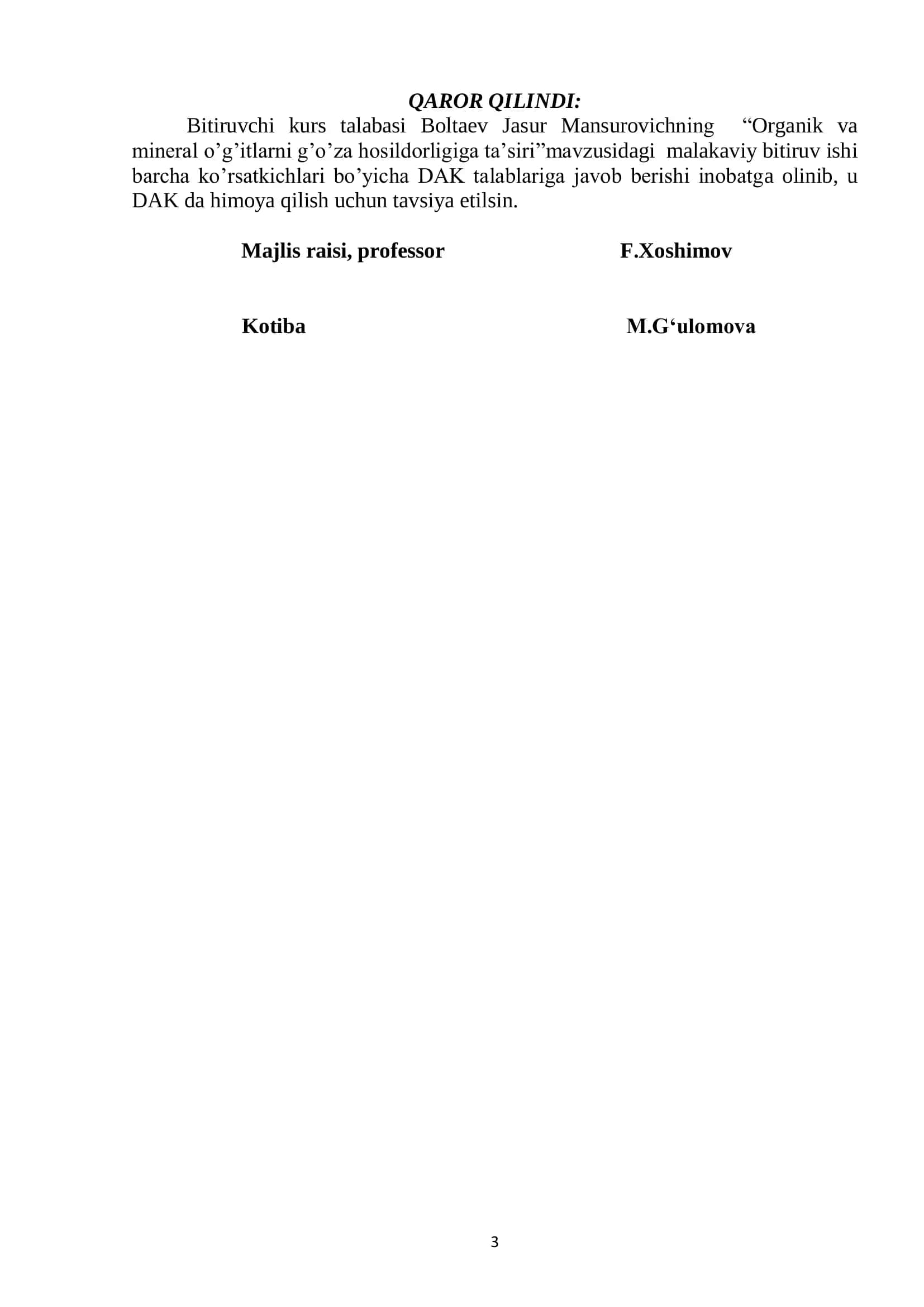 QAROR QILINDI:

Bitiruvchi kurs talabasi Boltaev Jasur Mansurovichning “Organik va mineral o’g’itlarni g’o’za hosildorligiga ta’siri”mavzusidagi malakaviy bitiruv ishi barcha ko’rsatkichlari bo’yicha DAK talablariga javob berishi inobatga olinib, u DAK da himoya qilish uchun tavsiya etilsin.

Majlis raisi, professor F.Xoshimov

Kotiba M.G‘ulomova

3